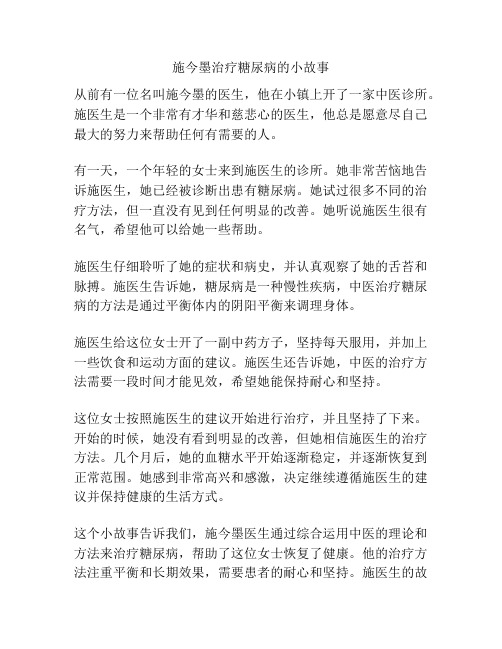 施今墨治疗糖尿病的小故事

从前有一位名叫施今墨的医生，他在小镇上开了一家中医诊所。施医生是一个非常有才华和慈悲心的医生，他总是愿意尽自己最大的努力来帮助任何有需要的人。

有一天，一个年轻的女士来到施医生的诊所。她非常苦恼地告诉施医生，她已经被诊断出患有糖尿病。她试过很多不同的治疗方法，但一直没有见到任何明显的改善。她听说施医生很有名气，希望他可以给她一些帮助。

施医生仔细聆听了她的症状和病史，并认真观察了她的舌苔和脉搏。施医生告诉她，糖尿病是一种慢性疾病，中医治疗糖尿病的方法是通过平衡体内的阴阳平衡来调理身体。

施医生给这位女士开了一副中药方子，坚持每天服用，并加上一些饮食和运动方面的建议。施医生还告诉她，中医的治疗方法需要一段时间才能见效，希望她能保持耐心和坚持。

这位女士按照施医生的建议开始进行治疗，并且坚持了下来。开始的时候，她没有看到明显的改善，但她相信施医生的治疗方法。几个月后，她的血糖水平开始逐渐稳定，并逐渐恢复到正常范围。她感到非常高兴和感激，决定继续遵循施医生的建议并保持健康的生活方式。

这个小故事告诉我们，施今墨医生通过综合运用中医的理论和方法来治疗糖尿病，帮助了这位女士恢复了健康。他的治疗方法注重平衡和长期效果，需要患者的耐心和坚持。施医生的故